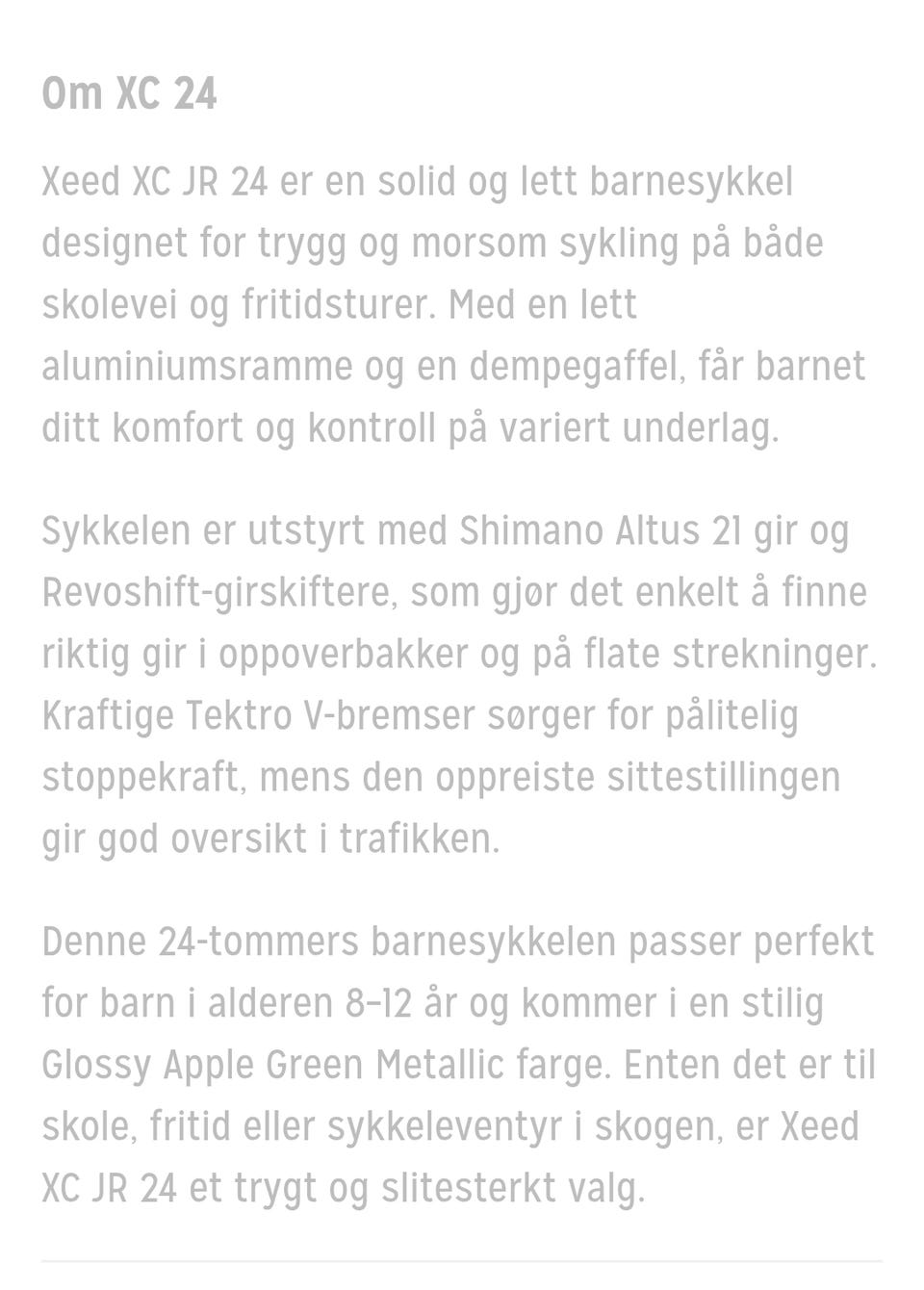 Om XC 24

Xeed XC JR 24 er en solid og lett barnesykkel designet for trygg og morsom sykling på både skolevei og fritidsturer. Med en lett aluminiumsramme og en dempegaffel, får barnet ditt komfort og kontroll på variert underlag.

Sykkelen er utstyrt med Shimano Altus 21 gir og Revoshift-girskiftere, som gjør det enkelt å finne riktig gir i oppoverbakker og på flate strekninger. Kraftige Tektro V-bremser sørger for pålitelig stoppekraft, mens den oppreiste sittestillingen gir god oversikt i trafikken.

Denne 24-tommers barnesykkelen passer perfekt for barn i alderen 8–12 år og kommer i en stilig Glossy Apple Green Metallic farge. Enten det er til skole, fritid eller sykkeleventyr i skogen, er Xeed XC JR 24 et trygt og slitesterkt valg.